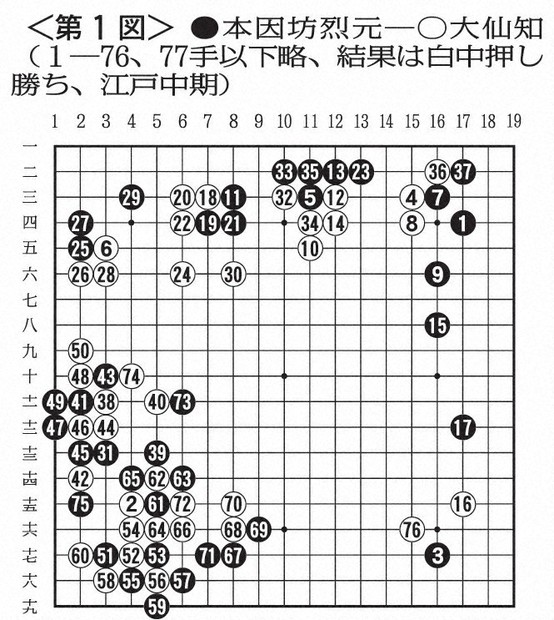 ＜第１図＞ ●本因坊烈元―○大仙知（１―76、77手以下略、結果は白中押し勝ち、江戸中期）

1 2 3 4 5 6 7 8 9 10 11 12 13 14 15 16 17 18 19

一
二 33 35 13 23 36 37
三 29 20 18 11 32 5 12 4 7
四 27 22 19 21 34 14 8 1
五 25 6 10
六 26 28 24 30 9
七
八 15
九 50
十 48 43 74
十一 49 41 38 40 73
十二 47 46 44 17
十三 45 31 39
十四 42 65 62 63
十五 75 2 61 72 70 16
十六 54 64 66 68 69 76
十七 60 51 52 53 71 67 3
十八 58 55 56 57
十九 59